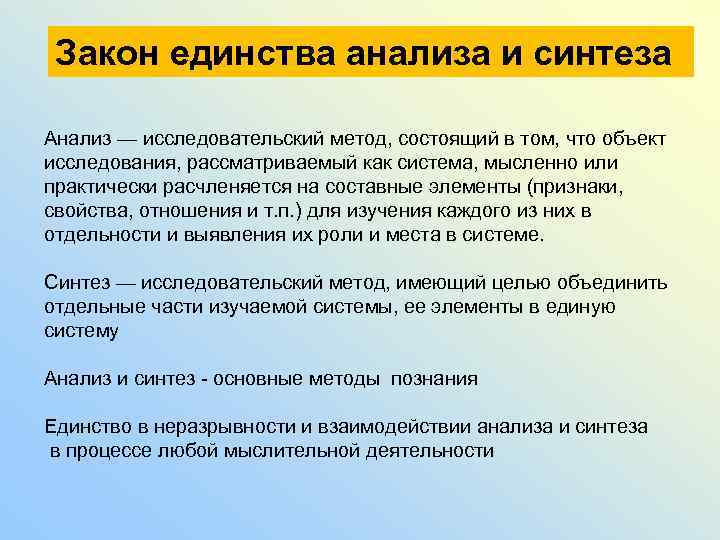 Закон единства анализа и синтеза

Анализ — исследовательский метод, состоящий в том, что объект исследования, рассматриваемый как система, мысленно или практически расчленяется на составные элементы (признаки, свойства, отношения и т.п.) для изучения каждого из них в отдельности и выявления их роли и места в системе.

Синтез — исследовательский метод, имеющий целью объединить отдельные части изучаемой системы, ее элементы в единую систему

Анализ и синтез - основные методы познания

Единство в неразрывности и взаимодействии анализа и синтеза в процессе любой мыслительной деятельности